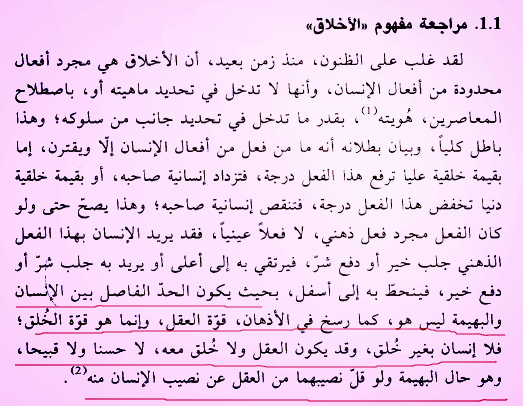 1.1. مراجعة مفهوم «الأخلاق»

لقد غلب على الظنون، منذ زمن بعيد، أن الأخلاق هي مجرد أفعال محدودة من أفعال الإنسان، وأنها لا تدخل في تحديد ماهيته أو، باصطلاح المعاصرين، هُويته$^{(1)}$، بقدر ما تدخل في تحديد جانب من سلوكه؛ وهذا باطل كلياً، وبيان بطلانه أنه ما من فعل من أفعال الإنسان إلّا ويقترن، إما بقيمة خلقية عليا ترفع هذا الفعل درجة، فتزداد إنسانية صاحبه، أو بقيمة خلقية دنيا تخفض هذا الفعل درجة، فتنقص إنسانية صاحبه؛ وهذا يصحّ حتى ولو كان الفعل مجرد فعل ذهني، لا فعلاً عينياً، فقد يريد الإنسان بهذا الفعل الذهني جلب خير أو دفع شرّ، فيرتقي به إلى أعلى أو يريد به جلب شرّ أو دفع خير، فينحطّ به إلى أسفل، بحيث يكون الحدّ الفاصل بين الإنسان والبهيمة ليس هو، كما رسخ في الأذهان، قوّة العقل، وإنما هو قوّة الخُلق؛ فلا إنسان بغير خُلق، وقد يكون العقل ولا خُلق معه، لا حسنا ولا قبيحا، وهو حال البهيمة ولو قلّ نصيبهما من العقل عن نصيب الإنسان منه$^{(2)}$.